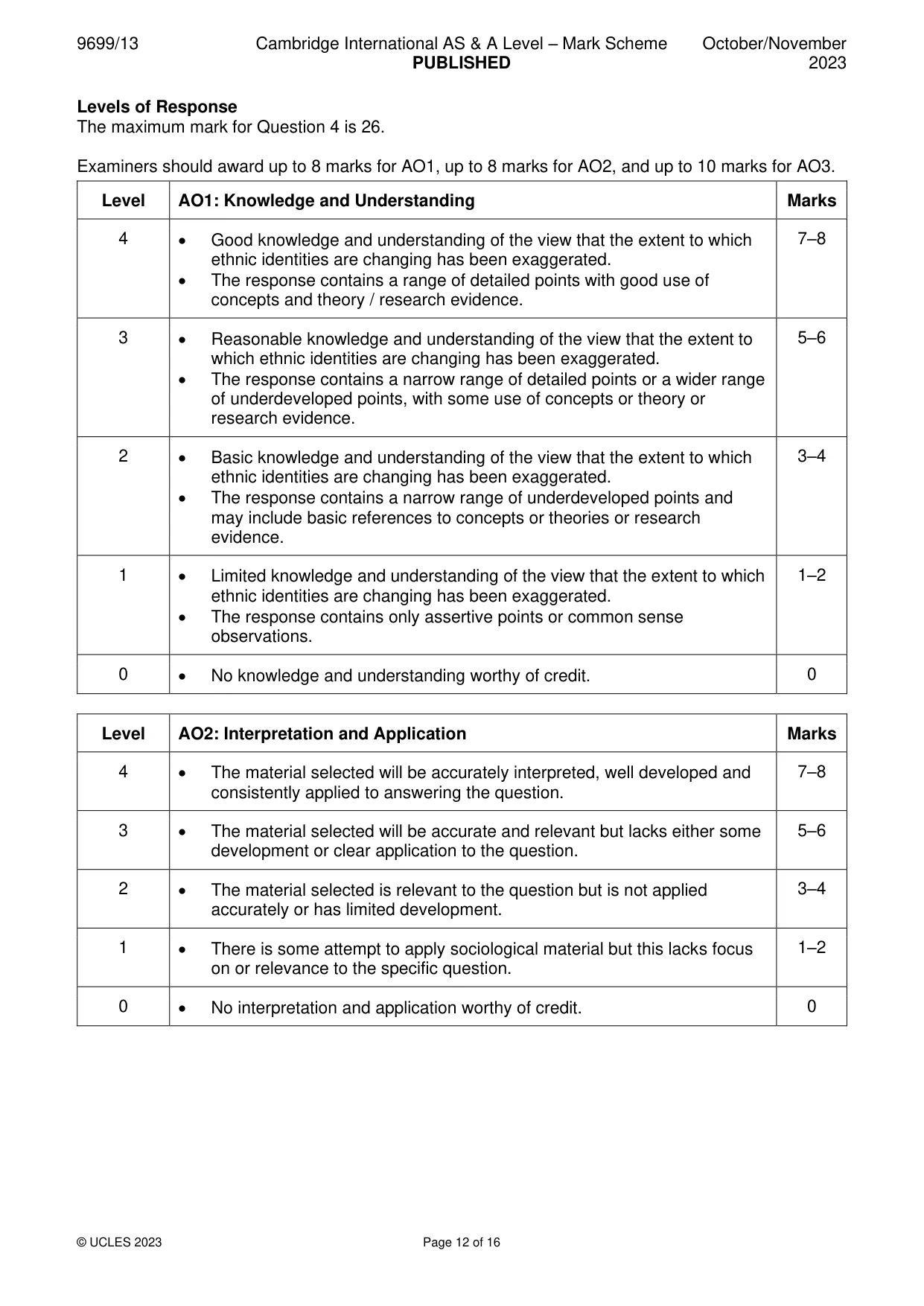 9699/13 Cambridge International AS & A Level – Mark Scheme PUBLISHED October/November 2023

Levels of Response
The maximum mark for Question 4 is 26.

Examiners should award up to 8 marks for AO1, up to 8 marks for AO2, and up to 10 marks for AO3.

| Level | AO1: Knowledge and Understanding | Marks |
|---|---|---|
| 4 | • Good knowledge and understanding of the view that the extent to which ethnic identities are changing has been exaggerated. • The response contains a range of detailed points with good use of concepts and theory / research evidence. | 7–8 |
| 3 | • Reasonable knowledge and understanding of the view that the extent to which ethnic identities are changing has been exaggerated. • The response contains a narrow range of detailed points or a wider range of underdeveloped points, with some use of concepts or theory or research evidence. | 5–6 |
| 2 | • Basic knowledge and understanding of the view that the extent to which ethnic identities are changing has been exaggerated. • The response contains a narrow range of underdeveloped points and may include basic references to concepts or theories or research evidence. | 3–4 |
| 1 | • Limited knowledge and understanding of the view that the extent to which ethnic identities are changing has been exaggerated. • The response contains only assertive points or common sense observations. | 1–2 |
| 0 | • No knowledge and understanding worthy of credit. | 0 |

| Level | AO2: Interpretation and Application | Marks |
|---|---|---|
| 4 | • The material selected will be accurately interpreted, well developed and consistently applied to answering the question. | 7–8 |
| 3 | • The material selected will be accurate and relevant but lacks either some development or clear application to the question. | 5–6 |
| 2 | • The material selected is relevant to the question but is not applied accurately or has limited development. | 3–4 |
| 1 | • There is some attempt to apply sociological material but this lacks focus on or relevance to the specific question. | 1–2 |
| 0 | • No interpretation and application worthy of credit. | 0 |

© UCLES 2023 Page 12 of 16